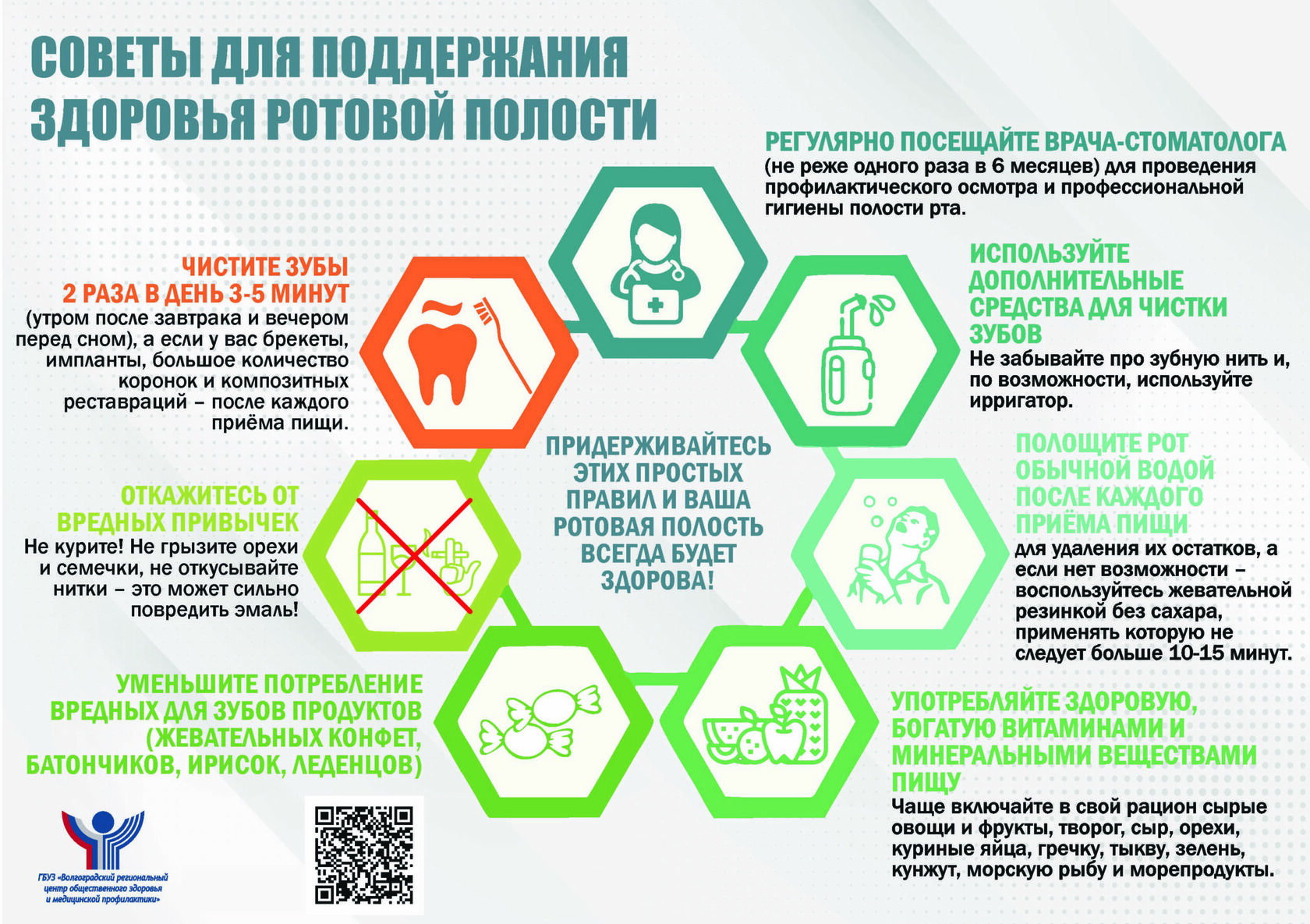 СОВЕТЫ ДЛЯ ПОДДЕРЖАНИЯ ЗДОРОВЬЯ РОТОВОЙ ПОЛОСТИ

РЕГУЛЯРНО ПОСЕЩАЙТЕ ВРАЧА-СТОМАТОЛОГА
(не реже одного раза в 6 месяцев) для проведения профилактического осмотра и профессиональной гигиены полости рта.

ЧИСТИТЕ ЗУБЫ 2 РАЗА В ДЕНЬ 3-5 МИНУТ
(утром после завтрака и вечером перед сном), а если у вас брекеты, импланты, большое количество коронок и композитных реставраций – после каждого приёма пищи.

ИСПОЛЬЗУЙТЕ ДОПОЛНИТЕЛЬНЫЕ СРЕДСТВА ДЛЯ ЧИСТКИ ЗУБОВ
Не забывайте про зубную нить и, по возможности, используйте ирригатор.

ПРИДЕРЖИВАЙТЕСЬ ЭТИХ ПРОСТЫХ ПРАВИЛ И ВАША РОТОВАЯ ПОЛОСТЬ ВСЕГДА БУДЕТ ЗДОРОВА!

ОТКАЖИТЕСЬ ОТ ВРЕДНЫХ ПРИВЫЧЕК
Не курите! Не грызите орехи и семечки, не откусывайте нитки – это может сильно повредить эмаль!

ПОЛОЩИТЕ РОТ ОБЫЧНОЙ ВОДОЙ ПОСЛЕ КАЖДОГО ПРИЁМА ПИЩИ
для удаления их остатков, а если нет возможности – воспользуйтесь жевательной резинкой без сахара, применять которую не следует больше 10-15 минут.

УМЕНЬШИТЕ ПОТРЕБЛЕНИЕ ВРЕДНЫХ ДЛЯ ЗУБОВ ПРОДУКТОВ (ЖЕВАТЕЛЬНЫХ КОНФЕТ, БАТОНЧИКОВ, ИРИСОК, ЛЕДЕНЦОВ)

УПОТРЕБЛЯЙТЕ ЗДОРОВУЮ, БОГАТУЮ ВИТАМИНАМИ И МИНЕРАЛЬНЫМИ ВЕЩЕСТВАМИ ПИЩУ
Чаще включайте в свой рацион сырые овощи и фрукты, творог, сыр, орехи, куриные яйца, гречку, тыкву, зелень, кунжут, морскую рыбу и морепродукты.

ГБУЗ «Волгоградский региональный центр общественного здоровья и медицинской профилактики»